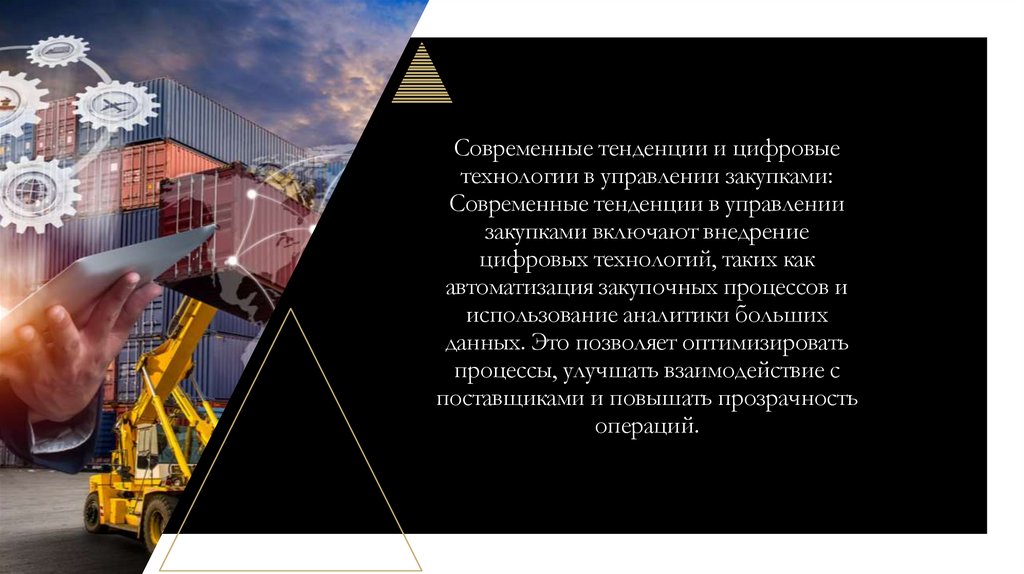 Современные тенденции и цифровые технологии в управлении закупками: Современные тенденции в управлении закупками включают внедрение цифровых технологий, таких как автоматизация закупочных процессов и использование аналитики больших данных. Это позволяет оптимизировать процессы, улучшать взаимодействие с поставщиками и повышать прозрачность операций.